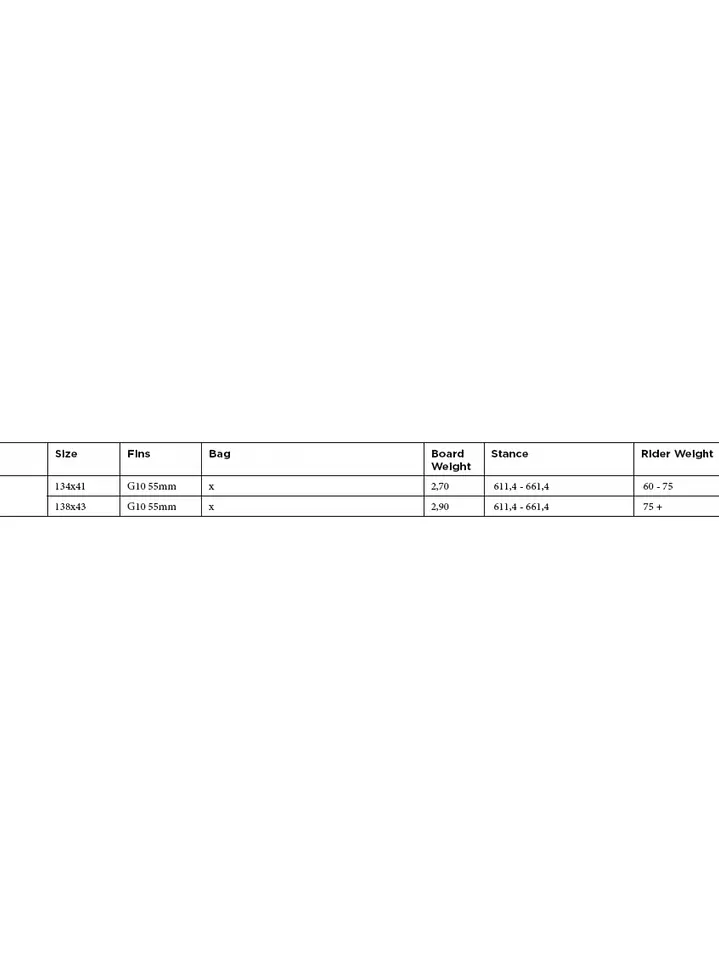 |  | Size | Fins | Bag | Board Weight | Stance | Rider Weight |
|---|---|---|---|---|---|---|
|  | 134x41 | G10 55mm | x | 2,70 | 611,4 - 661,4 | 60 - 75 |
|  | 138x43 | G10 55mm | x | 2,90 | 611,4 - 661,4 | 75 + |